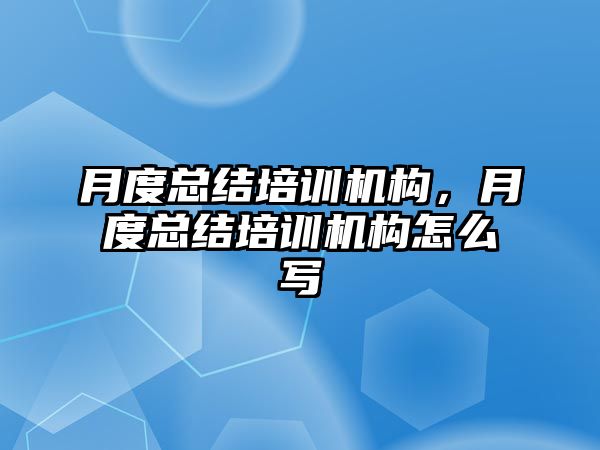 月度总结培训机构，月度总结培训机构怎么写